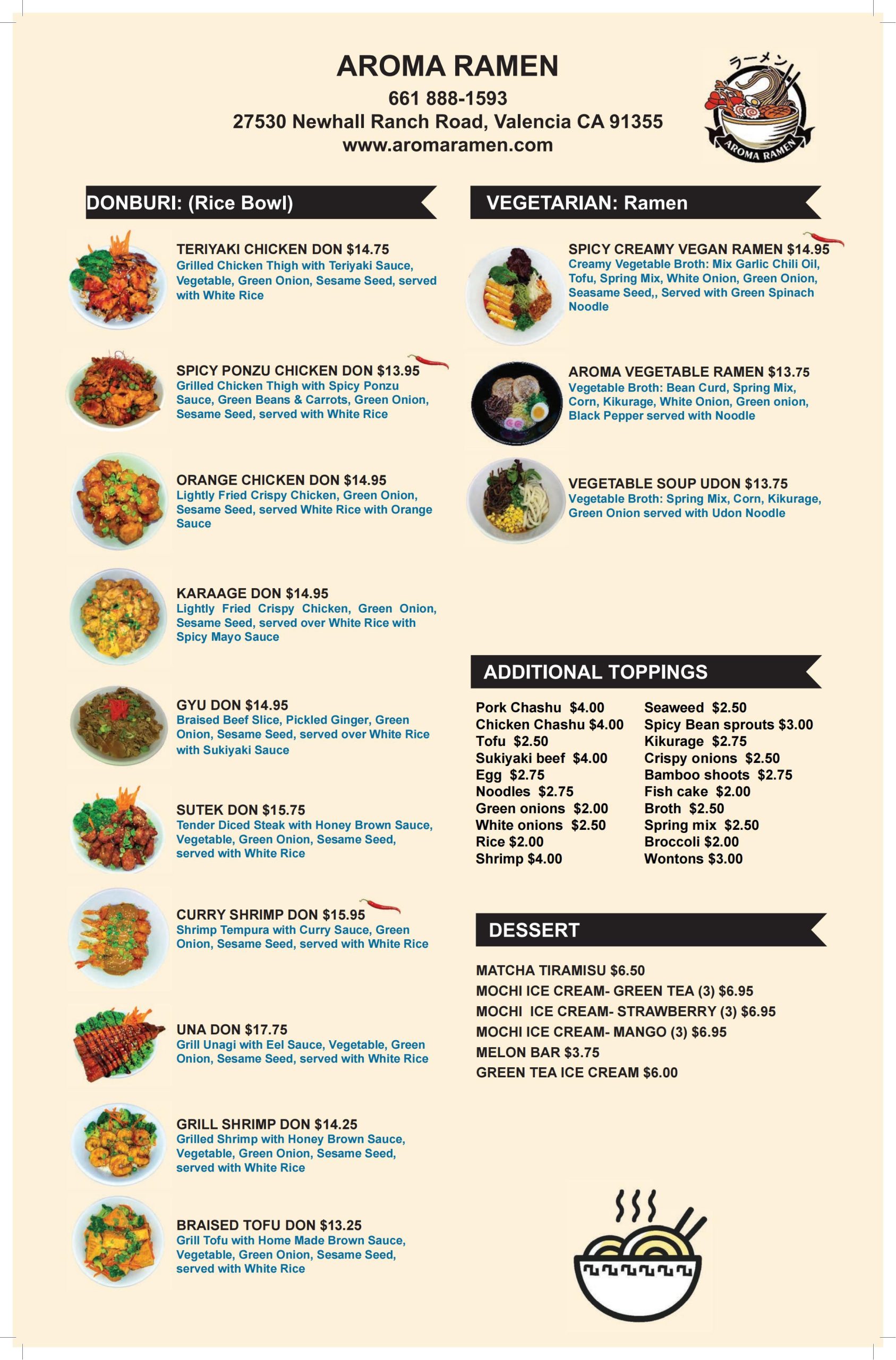 AROMA RAMEN
661 888-1593
27530 Newhall Ranch Road, Valencia CA 91355
www.aromaramen.com

ラーメン
AROMA RAMEN

DONBURI: (Rice Bowl)

TERIYAKI CHICKEN DON $14.75
Grilled Chicken Thigh with Teriyaki Sauce, Vegetable, Green Onion, Sesame Seed, served with White Rice

SPICY PONZU CHICKEN DON $13.95
Grilled Chicken Thigh with Spicy Ponzu Sauce, Green Beans & Carrots, Green Onion, Sesame Seed, served with White Rice

ORANGE CHICKEN DON $14.95
Lightly Fried Crispy Chicken, Green Onion, Sesame Seed, served White Rice with Orange Sauce

KARAAGE DON $14.95
Lightly Fried Crispy Chicken, Green Onion, Sesame Seed, served over White Rice with Spicy Mayo Sauce

GYU DON $14.95
Braised Beef Slice, Pickled Ginger, Green Onion, Sesame Seed, served over White Rice with Sukiyaki Sauce

SUTEK DON $15.75
Tender Diced Steak with Honey Brown Sauce, Vegetable, Green Onion, Sesame Seed, served with White Rice

CURRY SHRIMP DON $15.95
Shrimp Tempura with Curry Sauce, Green Onion, Sesame Seed, served with White Rice

UNA DON $17.75
Grill Unagi with Eel Sauce, Vegetable, Green Onion, Sesame Seed, served with White Rice

GRILL SHRIMP DON $14.25
Grilled Shrimp with Honey Brown Sauce, Vegetable, Green Onion, Sesame Seed, served with White Rice

BRAISED TOFU DON $13.25
Grill Tofu with Home Made Brown Sauce, Vegetable, Green Onion, Sesame Seed, served with White Rice

VEGETARIAN: Ramen

SPICY CREAMY VEGAN RAMEN $14.95
Creamy Vegetable Broth: Mix Garlic Chili Oil, Tofu, Spring Mix, White Onion, Green Onion, Seasame Seed,, Served with Green Spinach Noodle

AROMA VEGETABLE RAMEN $13.75
Vegetable Broth: Bean Curd, Spring Mix, Corn, Kikurage, White Onion, Green onion, Black Pepper served with Noodle

VEGETABLE SOUP UDON $13.75
Vegetable Broth: Spring Mix, Corn, Kikurage, Green Onion served with Udon Noodle

ADDITIONAL TOPPINGS

Pork Chashu $4.00
Chicken Chashu $4.00
Tofu $2.50
Sukiyaki beef $4.00
Egg $2.75
Noodles $2.75
Green onions $2.00
White onions $2.50
Rice $2.00
Shrimp $4.00

Seaweed $2.50
Spicy Bean sprouts $3.00
Kikurage $2.75
Crispy onions $2.50
Bamboo shoots $2.75
Fish cake $2.00
Broth $2.50
Spring mix $2.50
Broccoli $2.00
Wontons $3.00

DESSERT

MATCHA TIRAMISU $6.50
MOCHI ICE CREAM- GREEN TEA (3) $6.95
MOCHI ICE CREAM- STRAWBERRY (3) $6.95
MOCHI ICE CREAM- MANGO (3) $6.95
MELON BAR $3.75
GREEN TEA ICE CREAM $6.00